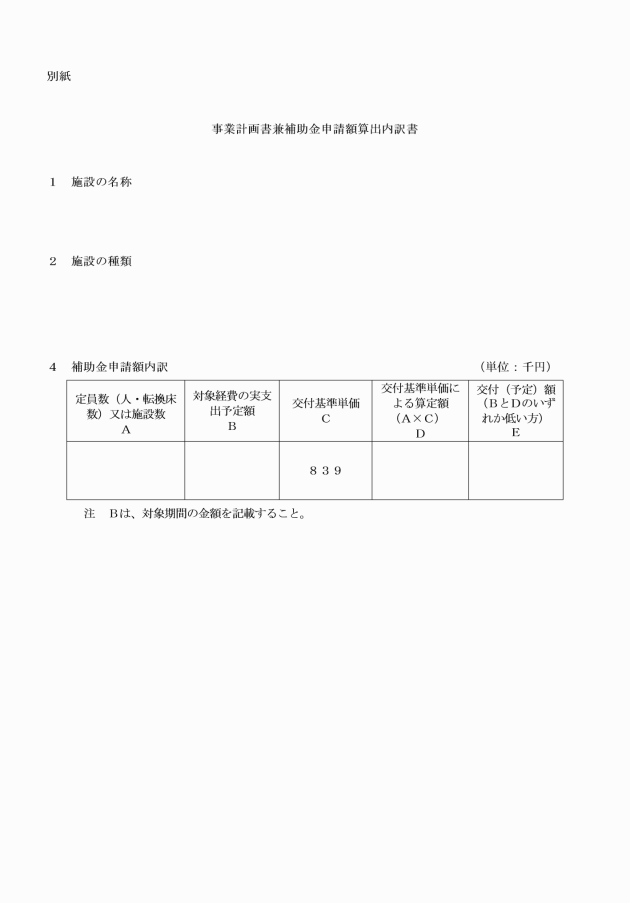 別紙

事業計画書兼補助金申請額算出内訳書

1　施設の名称

2　施設の種類

4　補助金申請額内訳　（単位：千円）

| 定員数（人・転換床数）又は施設数 A | 対象経費の実支出予定額 B | 交付基準単価 C | 交付基準単価による算定額（A×C） D | 交付（予定）額（BとDのいずれか低い方） E |
|---|---|---|---|---|
| | | ８３９ | | |

注　Bは、対象期間の金額を記載すること。